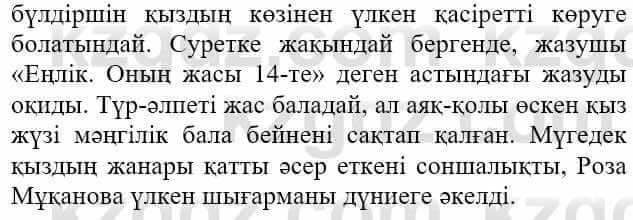 бүлдіршін қыздың көзінен үлкен қасіретті көруге болатындай. Суретке жақындай бергенде, жазушы «Еңлік. Оның жасы 14-те» деген астындағы жазуды оқиды. Түр-әлпеті жас баладай, ал аяқ-қолы өскен қыз жүзі мәңгілік бала бейнені сақтап қалған. Мүгедек қыздың жанары қатты әсер еткені соншалықты, Роза Мұқанова үлкен шығарманы дүниеге әкелді.